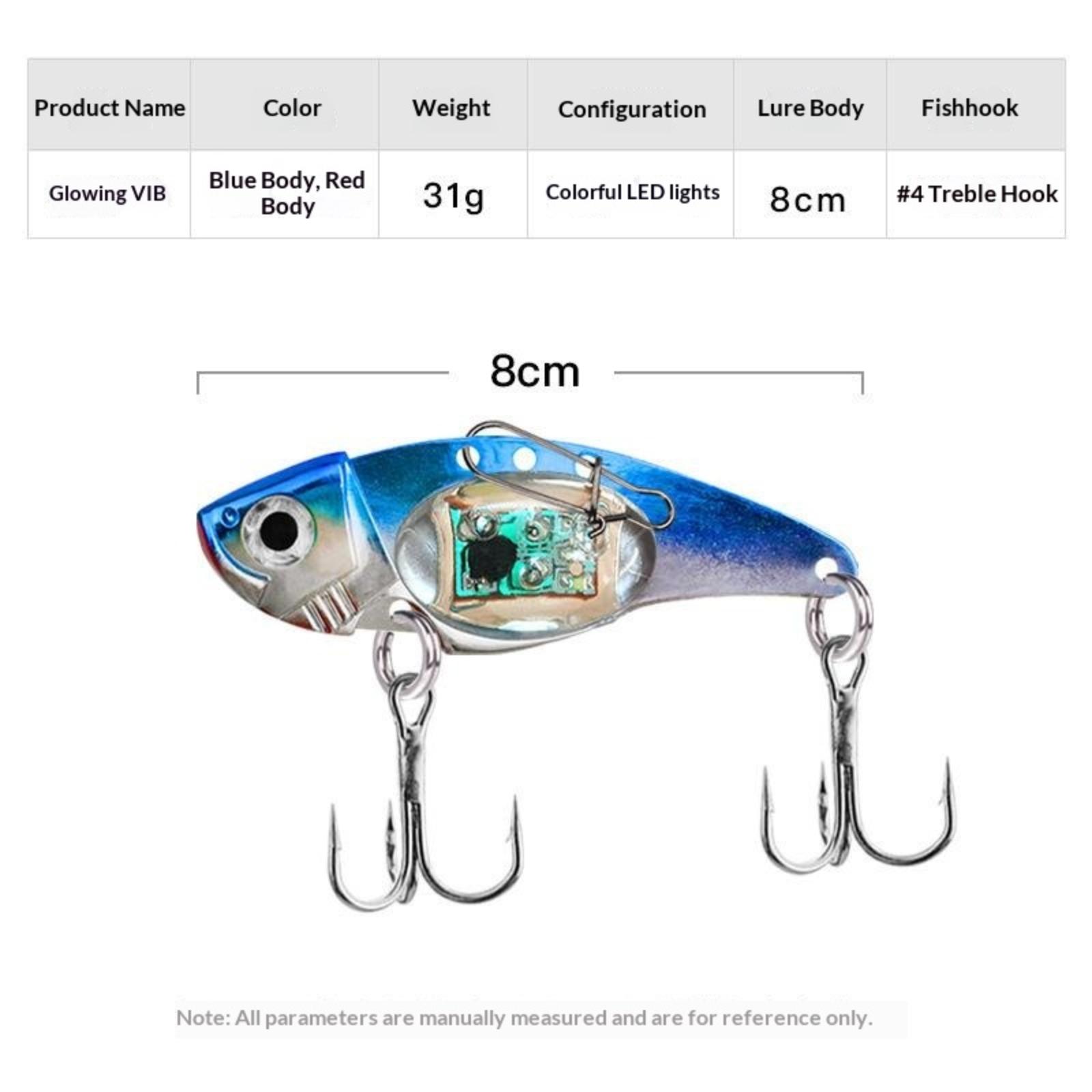 | Product Name | Color | Weight | Configuration | Lure Body | Fishhook |
|---|---|---|---|---|---|
| Glowing VIB | Blue Body, Red Body | 31g | Colorful LED lights | 8cm | #4 Treble Hook |

8cm

Note: All parameters are manually measured and are for reference only.